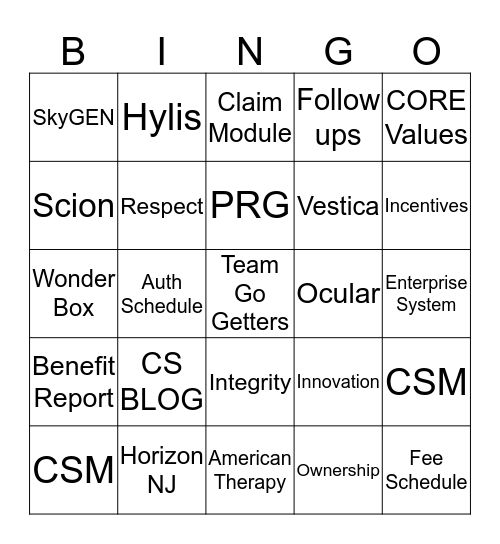 | B | I | N | G | O |
|---|---|---|---|---|
| SkyGEN | Hylis | Claim Module | Follow ups | CORE Values |
| Scion | Respect | PRG | Vestica | Incentives |
| Wonder Box | Auth Schedule | Team Go Getters | Ocular | Enterprise System |
| Benefit Report | CS BLOG | Integrity | Innovation | CSM |
| CSM | Horizon NJ | American Therapy | Ownership | Fee Schedule |